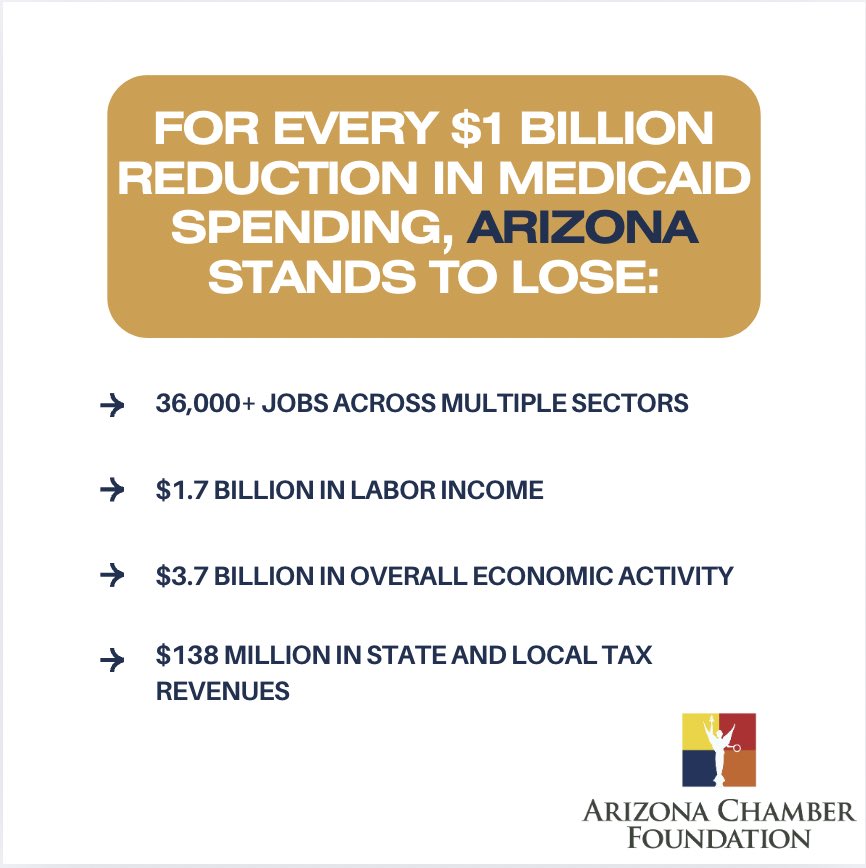 FOR EVERY \$1 BILLION REDUCTION IN MEDICAID SPENDING, ARIZONA STANDS TO LOSE:

→ 36,000+ JOBS ACROSS MULTIPLE SECTORS

→ \$1.7 BILLION IN LABOR INCOME

→ \$3.7 BILLION IN OVERALL ECONOMIC ACTIVITY

→ \$138 MILLION IN STATE AND LOCAL TAX REVENUES

ARIZONA CHAMBER FOUNDATION